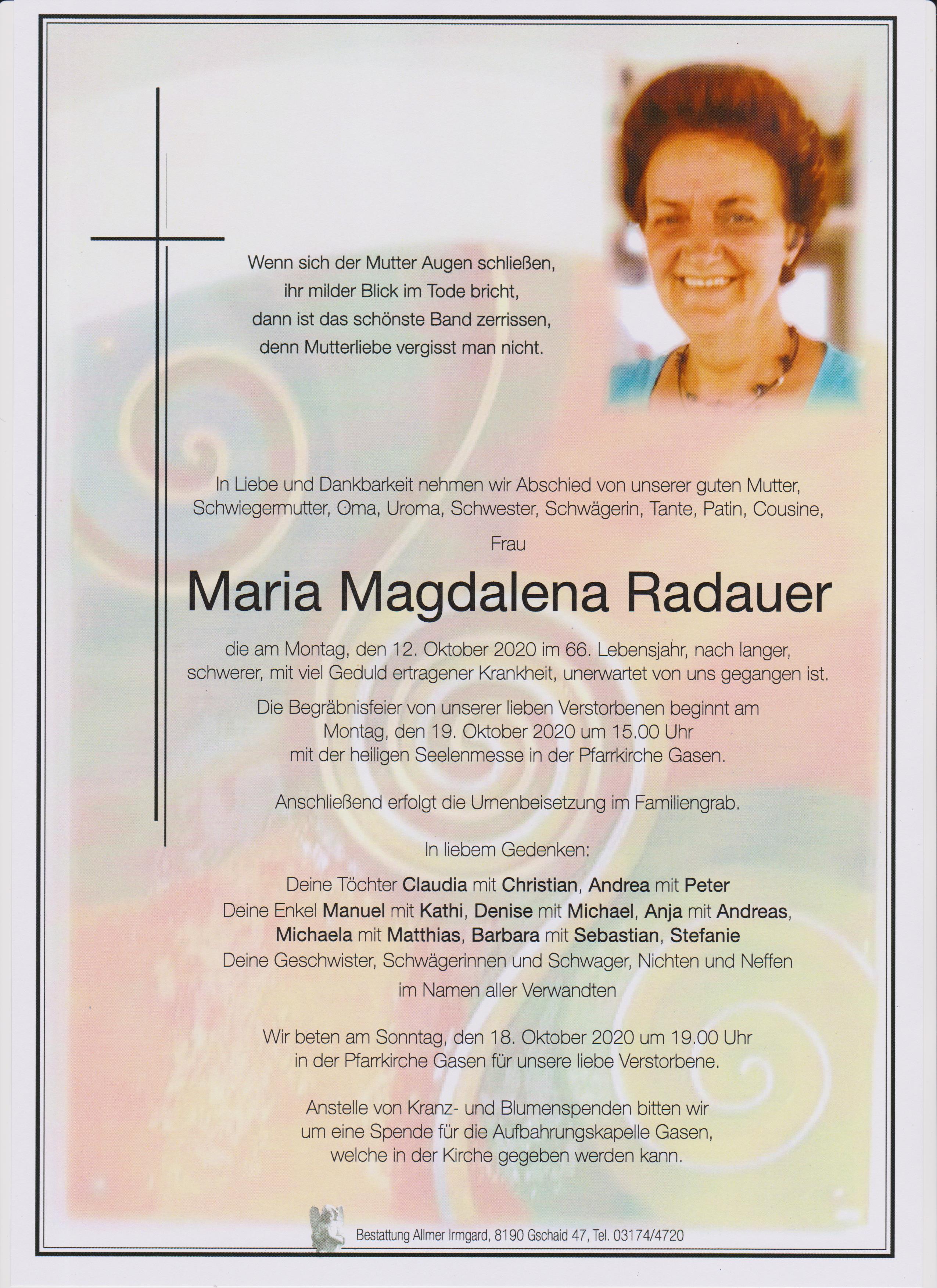 Wenn sich der Mutter Augen schließen,
ihr milder Blick im Tode bricht,
dann ist das schönste Band zerrissen,
denn Mutterliebe vergisst man nicht.

In Liebe und Dankbarkeit nehmen wir Abschied von unserer guten Mutter, Schwiegermutter, Oma, Uroma, Schwester, Schwägerin, Tante, Patin, Cousine,

Frau

Maria Magdalena Radauer

die am Montag, den 12. Oktober 2020 im 66. Lebensjahr, nach langer, schwerer, mit viel Geduld ertragener Krankheit, unerwartet von uns gegangen ist.

Die Begräbnisfeier von unserer lieben Verstorbenen beginnt am Montag, den 19. Oktober 2020 um 15.00 Uhr mit der heiligen Seelenmesse in der Pfarrkirche Gasen.

Anschließend erfolgt die Urnenbeisetzung im Familiengrab.

In liebem Gedenken:

Deine Töchter Claudia mit Christian, Andrea mit Peter
Deine Enkel Manuel mit Kathi, Denise mit Michael, Anja mit Andreas,
Michaela mit Matthias, Barbara mit Sebastian, Stefanie
Deine Geschwister, Schwägerinnen und Schwager, Nichten und Neffen
im Namen aller Verwandten

Wir beten am Sonntag, den 18. Oktober 2020 um 19.00 Uhr in der Pfarrkirche Gasen für unsere liebe Verstorbene.

Anstelle von Kranz- und Blumenspenden bitten wir um eine Spende für die Aufbahrungskapelle Gasen, welche in der Kirche gegeben werden kann.

Bestattung Allmer Irmgard, 8190 Gschaid 47, Tel. 03174/4720